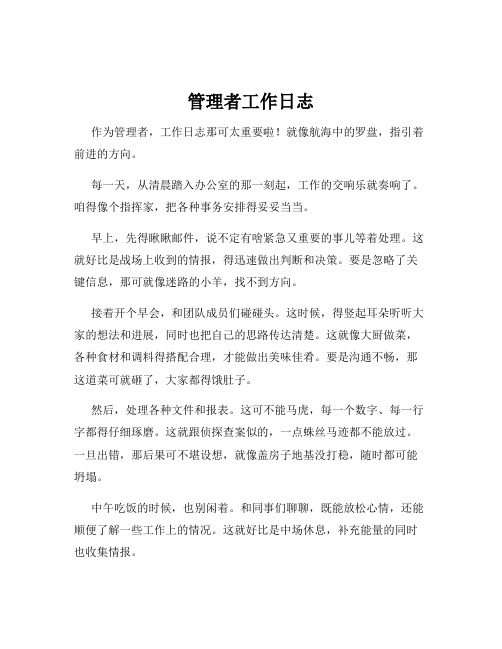 管理者工作日志

作为管理者，工作日志那可太重要啦！就像航海中的罗盘，指引着前进的方向。

每一天，从清晨踏入办公室的那一刻起，工作的交响乐就奏响了。咱得像个指挥家，把各种事务安排得妥妥当当。

早上，先得瞅瞅邮件，说不定有啥紧急又重要的事儿等着处理。这就好比是战场上收到的情报，得迅速做出判断和决策。要是忽略了关键信息，那可就像迷路的小羊，找不到方向。

接着开个早会，和团队成员们碰碰头。这时候，得竖起耳朵听听大家的想法和进展，同时也把自己的思路传达清楚。这就像大厨做菜，各种食材和调料得搭配合理，才能做出美味佳肴。要是沟通不畅，那这道菜可就砸了，大家都得饿肚子。

然后，处理各种文件和报表。这可不能马虎，每一个数字、每一行字都得仔细琢磨。这就跟侦探查案似的，一点蛛丝马迹都不能放过。一旦出错，那后果可不堪设想，就像盖房子地基没打稳，随时都可能坍塌。

中午吃饭的时候，也别闲着。和同事们聊聊，既能放松心情，还能顺便了解一些工作上的情况。这就好比是中场休息，补充能量的同时也收集情报。